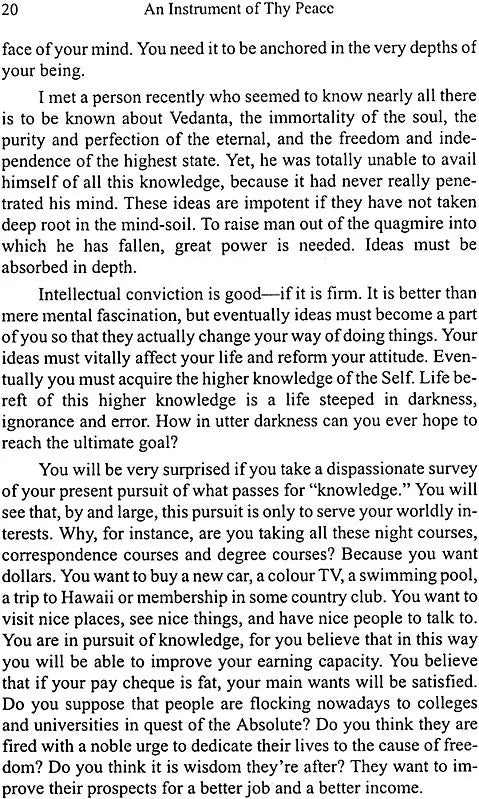 20 An Instrument of Thy Peace

face of your mind. You need it to be anchored in the very depths of your being.

I met a person recently who seemed to know nearly all there is to be known about Vedanta, the immortality of the soul, the purity and perfection of the eternal, and the freedom and independence of the highest state. Yet, he was totally unable to avail himself of all this knowledge, because it had never really penetrated his mind. These ideas are impotent if they have not taken deep root in the mind-soil. To raise man out of the quagmire into which he has fallen, great power is needed. Ideas must be absorbed in depth.

Intellectual conviction is good—if it is firm. It is better than mere mental fascination, but eventually ideas must become a part of you so that they actually change your way of doing things. Your ideas must vitally affect your life and reform your attitude. Eventually you must acquire the higher knowledge of the Self. Life bereft of this higher knowledge is a life steeped in darkness, ignorance and error. How in utter darkness can you ever hope to reach the ultimate goal?

You will be very surprised if you take a dispassionate survey of your present pursuit of what passes for "knowledge." You will see that, by and large, this pursuit is only to serve your worldly interests. Why, for instance, are you taking all these night courses, correspondence courses and degree courses? Because you want dollars. You want to buy a new car, a colour TV, a swimming pool, a trip to Hawaii or membership in some country club. You want to visit nice places, see nice things, and have nice people to talk to. You are in pursuit of knowledge, for you believe that in this way you will be able to improve your earning capacity. You believe that if your pay cheque is fat, your main wants will be satisfied. Do you suppose that people are flocking nowadays to colleges and universities in quest of the Absolute? Do you think they are fired with a noble urge to dedicate their lives to the cause of freedom? Do you think it is wisdom they're after? They want to improve their prospects for a better job and a better income.